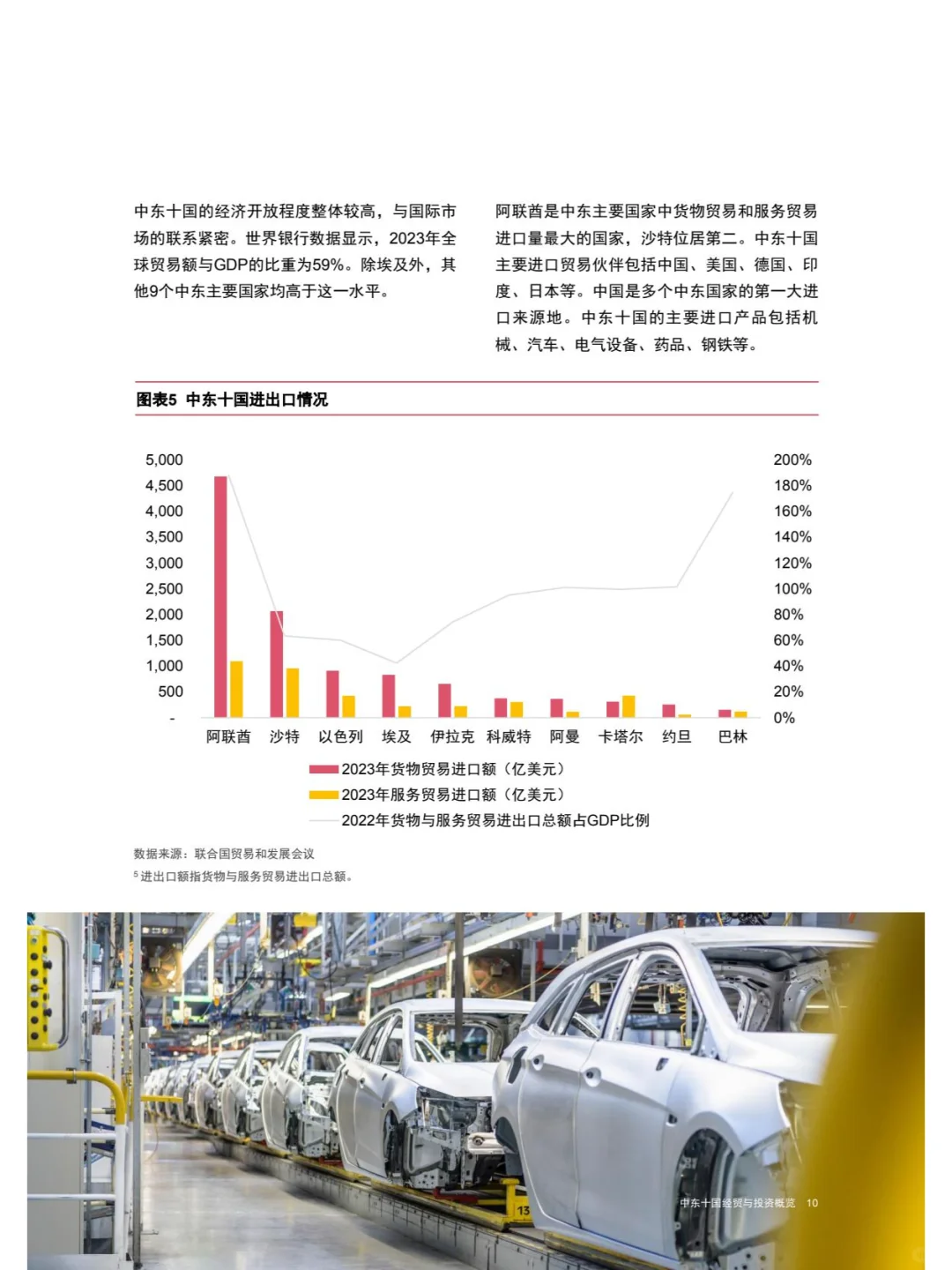 中东十国的经济开放程度整体较高，与国际市场的联系紧密。世界银行数据显示，2023年全球贸易额与GDP的比重为59%。除埃及外，其他9个中东主要国家均高于这一水平。

阿联酋是中东主要国家中货物贸易和服务贸易进口量最大的国家，沙特位居第二。中东十国主要进口贸易伙伴包括中国、美国、德国、印度、日本等。中国是多个中东国家的第一大进口来源地。中东十国的主要进口产品包括机械、汽车、电气设备、药品、钢铁等。

图表5 中东十国进出口情况

5,000
4,500
4,000
3,500
3,000
2,500
2,000
1,500
1,000
500
-

200%
180%
160%
140%
120%
100%
80%
60%
40%
20%
0%

阿联酋 沙特 以色列 埃及 伊拉克 科威特 阿曼 卡塔尔 约旦 巴林

2023年货物贸易进口额（亿美元）
2023年服务贸易进口额（亿美元）
2022年货物与服务贸易进出口总额占GDP比例

数据来源：联合国贸易和发展会议
⁵ 进出口额指货物与服务贸易进出口总额。

13

中东十国经贸与投资概览 10